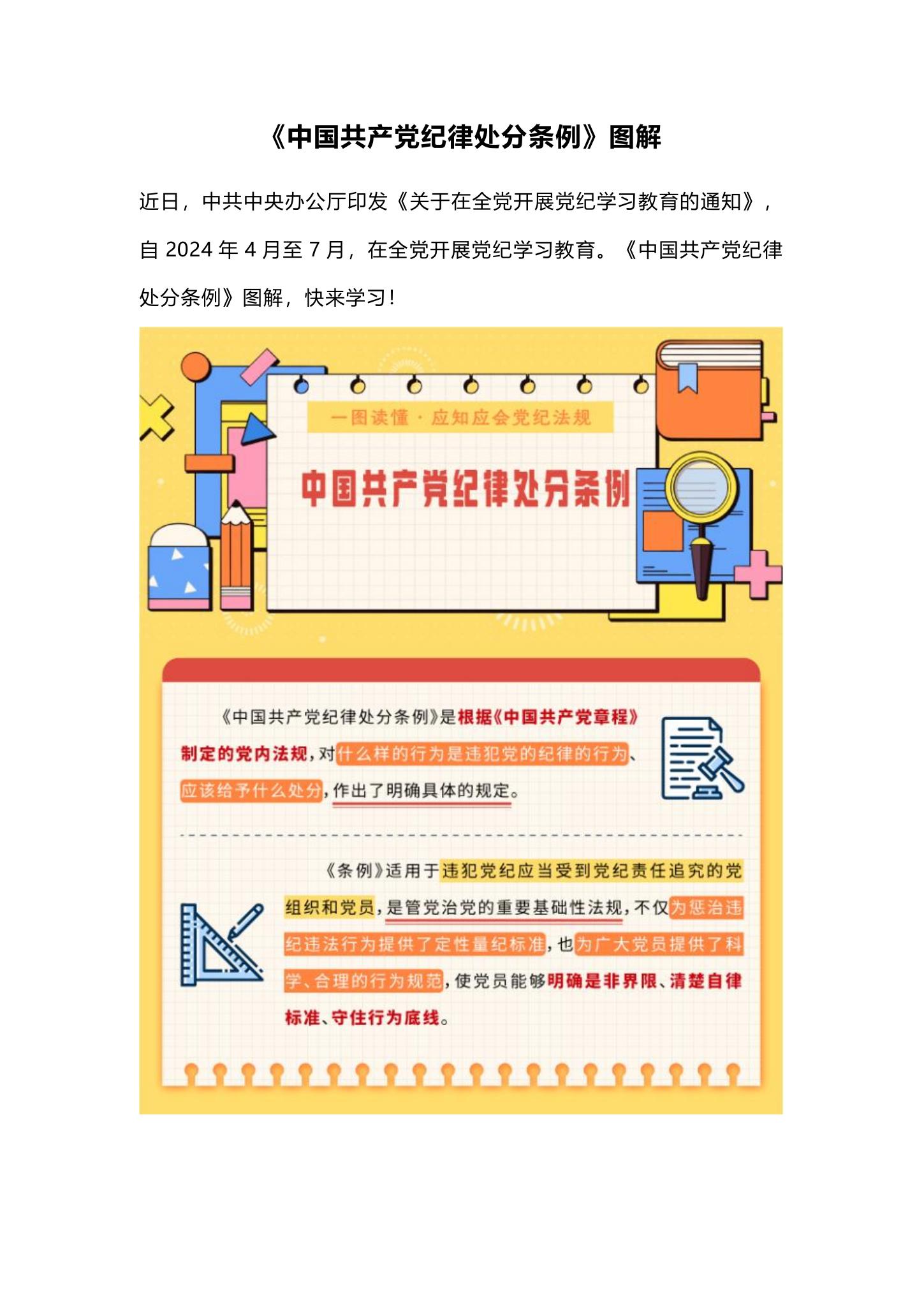 《中国共产党纪律处分条例》图解

近日，中共中央办公厅印发《关于在全党开展党纪学习教育的通知》，自 2024 年 4 月至 7 月，在全党开展党纪学习教育。《中国共产党纪律处分条例》图解，快来学习！

一图读懂 · 应知应会党纪法规

中国共产党纪律处分条例

《中国共产党纪律处分条例》是根据《中国共产党章程》制定的党内法规，对什么样的行为是违犯党的纪律的行为、应该给予什么处分，作出了明确具体的规定。

《条例》适用于违犯党纪应当受到党纪责任追究的党组织和党员，是管党治党的重要基础性法规，不仅为惩治违纪违法行为提供了定性量纪标准，也为广大党员提供了科学、合理的行为规范，使党员能够明确是非界限、清楚自律标准、守住行为底线。